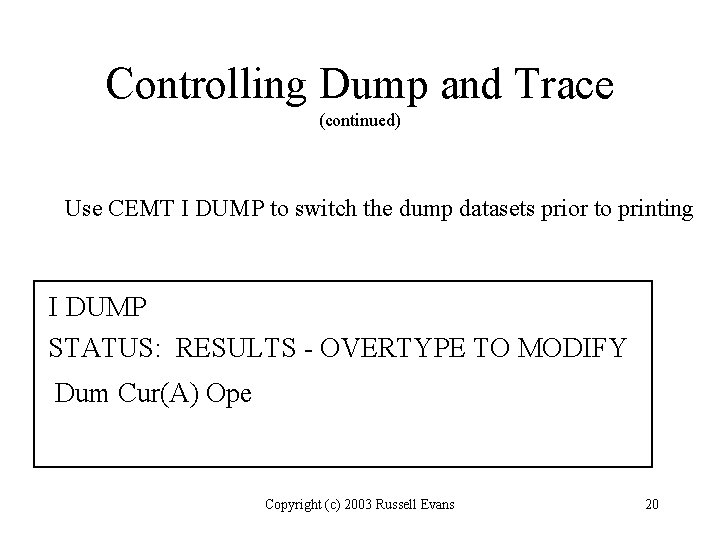 Controlling Dump and Trace
(continued)

Use CEMT I DUMP to switch the dump datasets prior to printing

I DUMP
STATUS: RESULTS - OVERTYPE TO MODIFY
Dum Cur(A) Ope

Copyright (c) 2003 Russell Evans

20